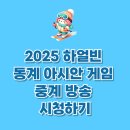 2025 하얼빈
동계 아시안 게임
중계 방송
시청하기